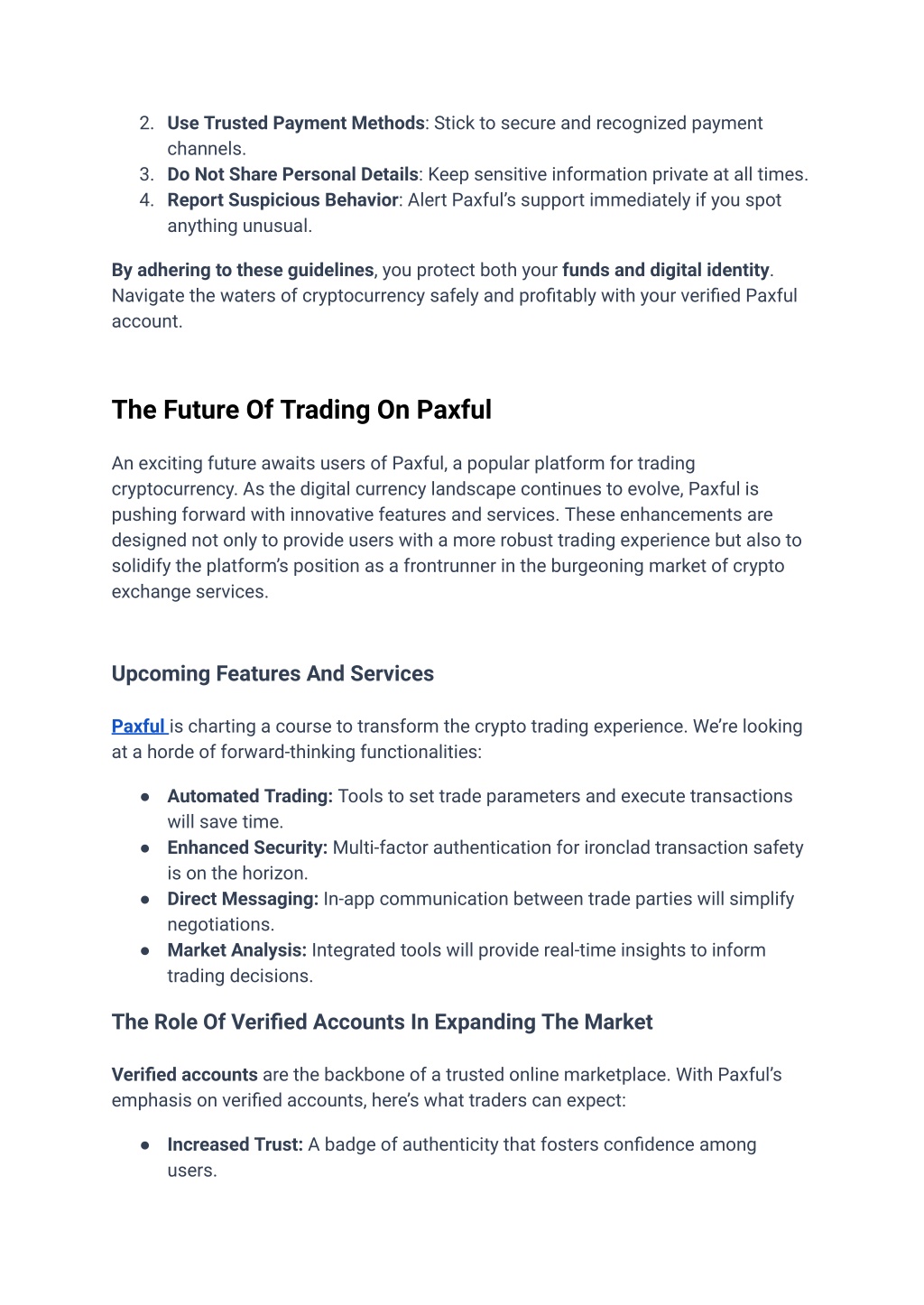 2. Use Trusted Payment Methods: Stick to secure and recognized payment channels.
3. Do Not Share Personal Details: Keep sensitive information private at all times.
4. Report Suspicious Behavior: Alert Paxful's support immediately if you spot anything unusual.

By adhering to these guidelines, you protect both your funds and digital identity. Navigate the waters of cryptocurrency safely and profitably with your verified Paxful account.

The Future Of Trading On Paxful

An exciting future awaits users of Paxful, a popular platform for trading cryptocurrency. As the digital currency landscape continues to evolve, Paxful is pushing forward with innovative features and services. These enhancements are designed not only to provide users with a more robust trading experience but also to solidify the platform's position as a frontrunner in the burgeoning market of crypto exchange services.

Upcoming Features And Services

Paxful is charting a course to transform the crypto trading experience. We're looking at a horde of forward-thinking functionalities:

• Automated Trading: Tools to set trade parameters and execute transactions will save time.
• Enhanced Security: Multi-factor authentication for ironclad transaction safety is on the horizon.
• Direct Messaging: In-app communication between trade parties will simplify negotiations.
• Market Analysis: Integrated tools will provide real-time insights to inform trading decisions.

The Role Of Verified Accounts In Expanding The Market

Verified accounts are the backbone of a trusted online marketplace. With Paxful's emphasis on verified accounts, here's what traders can expect:

• Increased Trust: A badge of authenticity that fosters confidence among users.